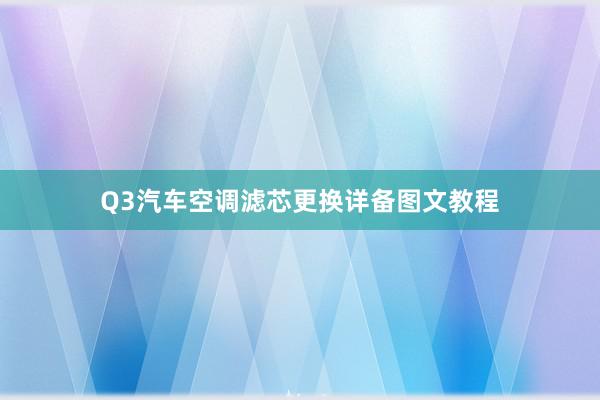 Q3汽车空调滤芯更换详备图文教程